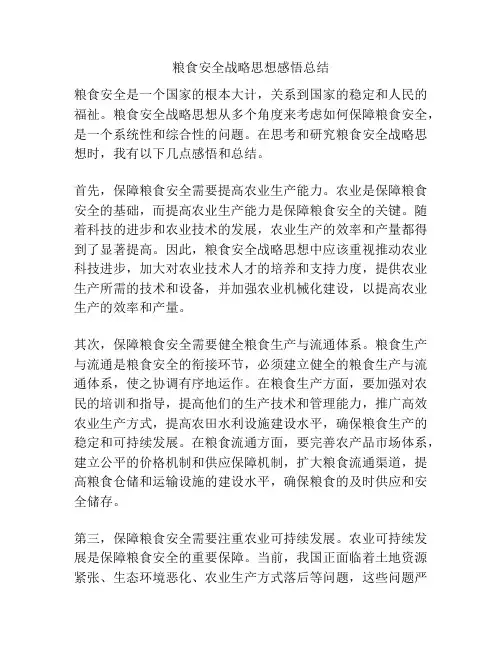 粮食安全战略思想感悟总结

粮食安全是一个国家的根本大计，关系到国家的稳定和人民的福祉。粮食安全战略思想从多个角度来考虑如何保障粮食安全，是一个系统性和综合性的问题。在思考和研究粮食安全战略思想时，我有以下几点感悟和总结。

首先，保障粮食安全需要提高农业生产能力。农业是保障粮食安全的基础，而提高农业生产能力是保障粮食安全的关键。随着科技的进步和农业技术的发展，农业生产的效率和产量都得到了显著提高。因此，粮食安全战略思想中应该重视推动农业科技进步，加大对农业技术人才的培养和支持力度，提供农业生产所需的技术和设备，并加强农业机械化建设，以提高农业生产的效率和产量。

其次，保障粮食安全需要健全粮食生产与流通体系。粮食生产与流通是粮食安全的衔接环节，必须建立健全的粮食生产与流通体系，使之协调有序地运作。在粮食生产方面，要加强对农民的培训和指导，提高他们的生产技术和管理能力，推广高效农业生产方式，提高农田水利设施建设水平，确保粮食生产的稳定和可持续发展。在粮食流通方面，要完善农产品市场体系，建立公平的价格机制和供应保障机制，扩大粮食流通渠道，提高粮食仓储和运输设施的建设水平，确保粮食的及时供应和安全储存。

第三，保障粮食安全需要注重农业可持续发展。农业可持续发展是保障粮食安全的重要保障。当前，我国正面临着土地资源紧张、生态环境恶化、农业生产方式落后等问题，这些问题严